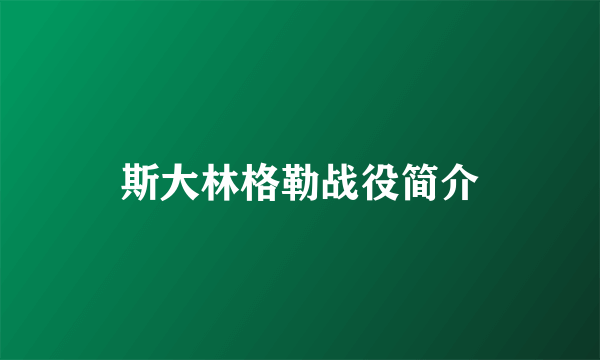 斯大林格勒战役简介